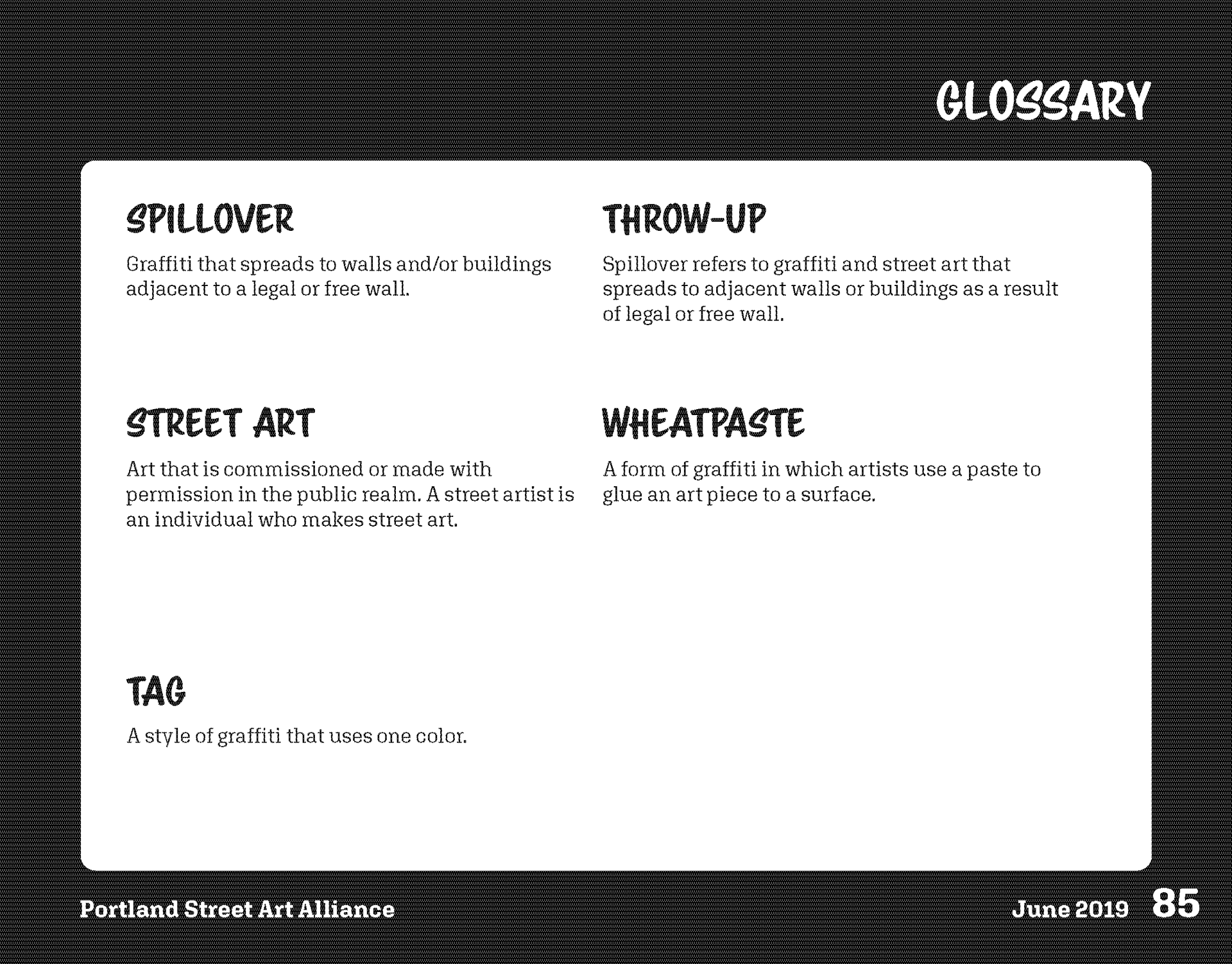 GLOSSARY

SPILLOVER

Graffiti that spreads to walls and/or buildings adjacent to a legal or free wall.

STREET ART

Art that is commissioned or made with permission in the public realm. A street artist is an individual who makes street art.

TAG

A style of graffiti that uses one color.

THROW-UP

Spillover refers to graffiti and street art that spreads to adjacent walls or buildings as a result of legal or free wall.

WHEATPASTE

A form of graffiti in which artists use a paste to glue an art piece to a surface.

Portland Street Art Alliance

June 2019 85